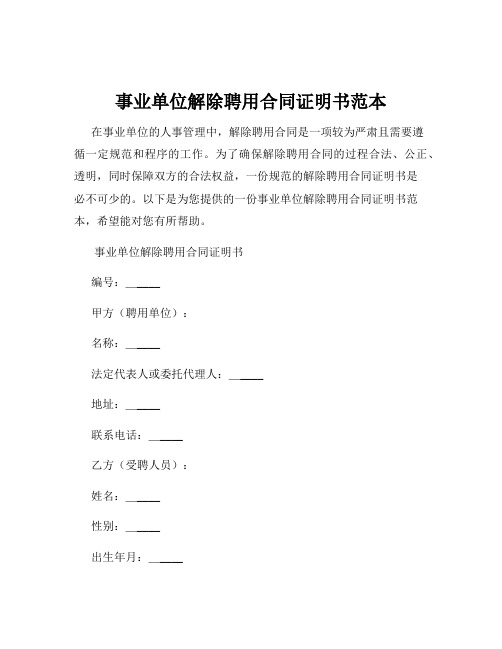 事业单位解除聘用合同证明书范本

在事业单位的人事管理中，解除聘用合同是一项较为严肃且需要遵循一定规范和程序的工作。为了确保解除聘用合同的过程合法、公正、透明，同时保障双方的合法权益，一份规范的解除聘用合同证明书是必不可少的。以下是为您提供的一份事业单位解除聘用合同证明书范本，希望能对您有所帮助。

事业单位解除聘用合同证明书

编号：______

甲方（聘用单位）：

名称：______

法定代表人或委托代理人：______

地址：______

联系电话：______

乙方（受聘人员）：

姓名：______

性别：______

出生年月：______